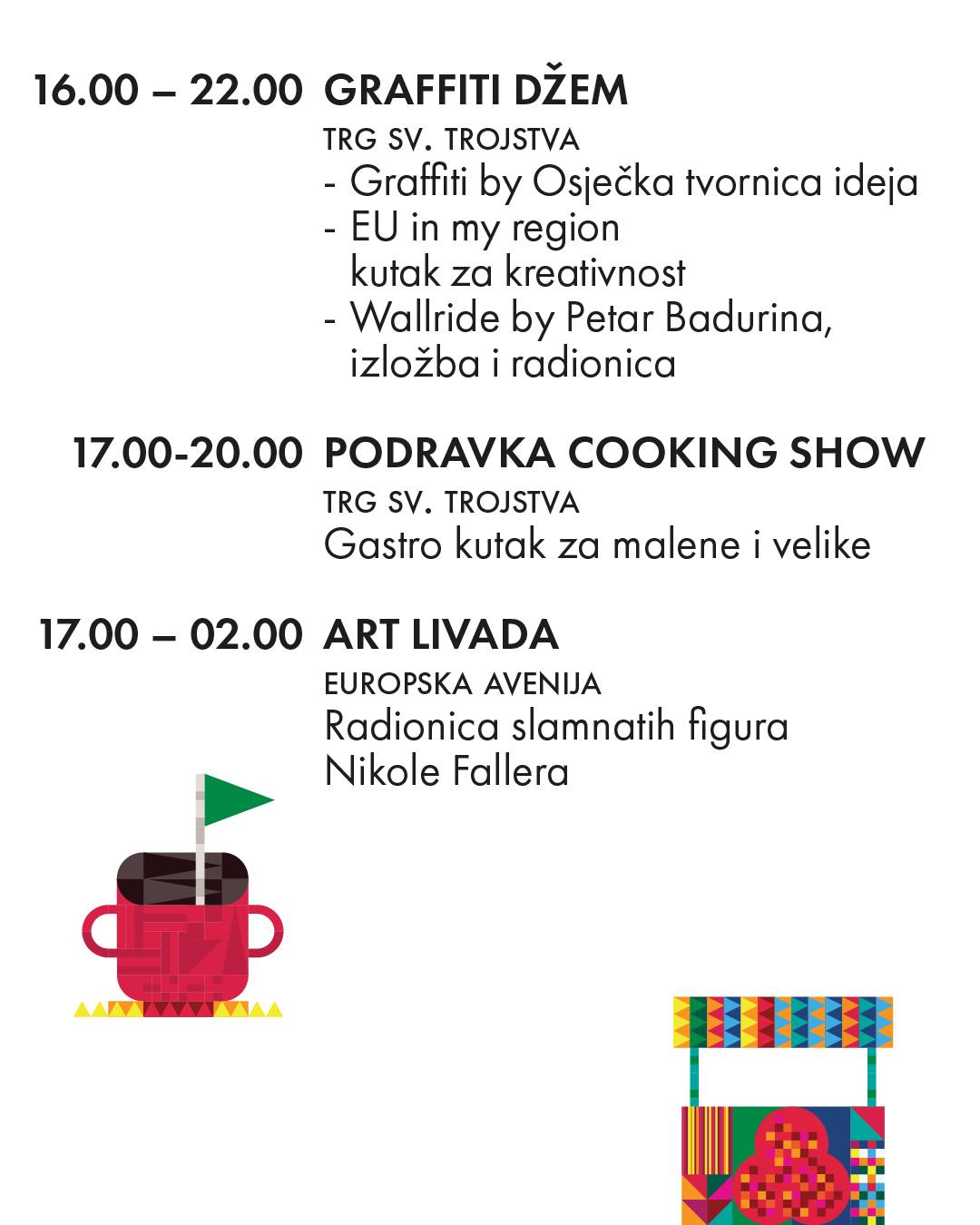 16.00 – 22.00 GRAFFITI DŽEM

TRG SV. TROJSTVA

- Graffiti by Osječka tvornica ideja
- EU in my region kutak za kreativnost
- Wallride by Petar Badurina, izložba i radionica

17.00-20.00 PODRAVKA COOKING SHOW

TRG SV. TROJSTVA

Gastro kutak za malene i velike

17.00 – 02.00 ART LIVADA

EUROPSKA AVENIJA

Radionica slamnatih figura Nikole Fallera